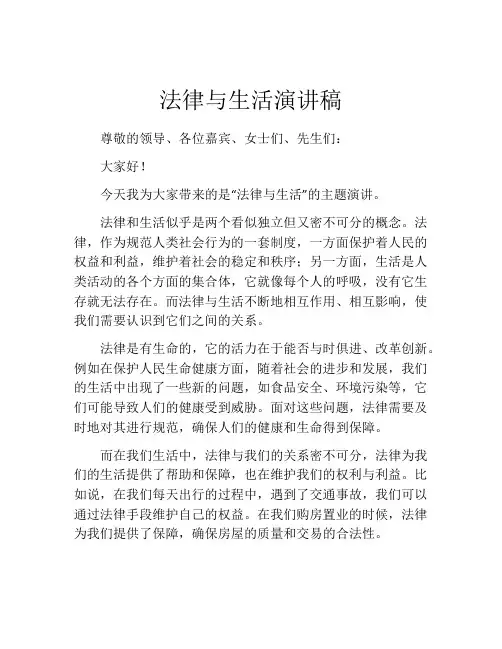 法律与生活演讲稿

尊敬的领导、各位嘉宾、女士们、先生们：

大家好！

今天我为大家带来的是“法律与生活”的主题演讲。

法律和生活似乎是两个看似独立但又密不可分的概念。法律，作为规范人类社会行为的一套制度，一方面保护着人民的权益和利益，维护着社会的稳定和秩序；另一方面，生活是人类活动的各个方面的集合体，它就像每个人的呼吸，没有它生存就无法存在。而法律与生活不断地相互作用、相互影响，使我们需要认识到它们之间的关系。

法律是有生命的，它的活力在于能否与时俱进、改革创新。例如在保护人民生命健康方面，随着社会的进步和发展，我们的生活中出现了一些新的问题，如食品安全、环境污染等，它们可能导致人们的健康受到威胁。面对这些问题，法律需要及时地对其进行规范，确保人们的健康和生命得到保障。

而在我们生活中，法律与我们的关系密不可分，法律为我们的生活提供了帮助和保障，也在维护我们的权利与利益。比如说，在我们每天出行的过程中，遇到了交通事故，我们可以通过法律手段维护自己的权益。在我们购房置业的时候，法律为我们提供了保障，确保房屋的质量和交易的合法性。